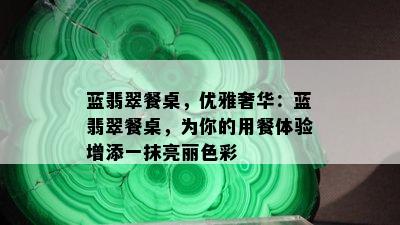 蓝翡翠餐桌，优雅奢华：蓝翡翠餐桌，为你的用餐体验增添一抹亮丽色彩